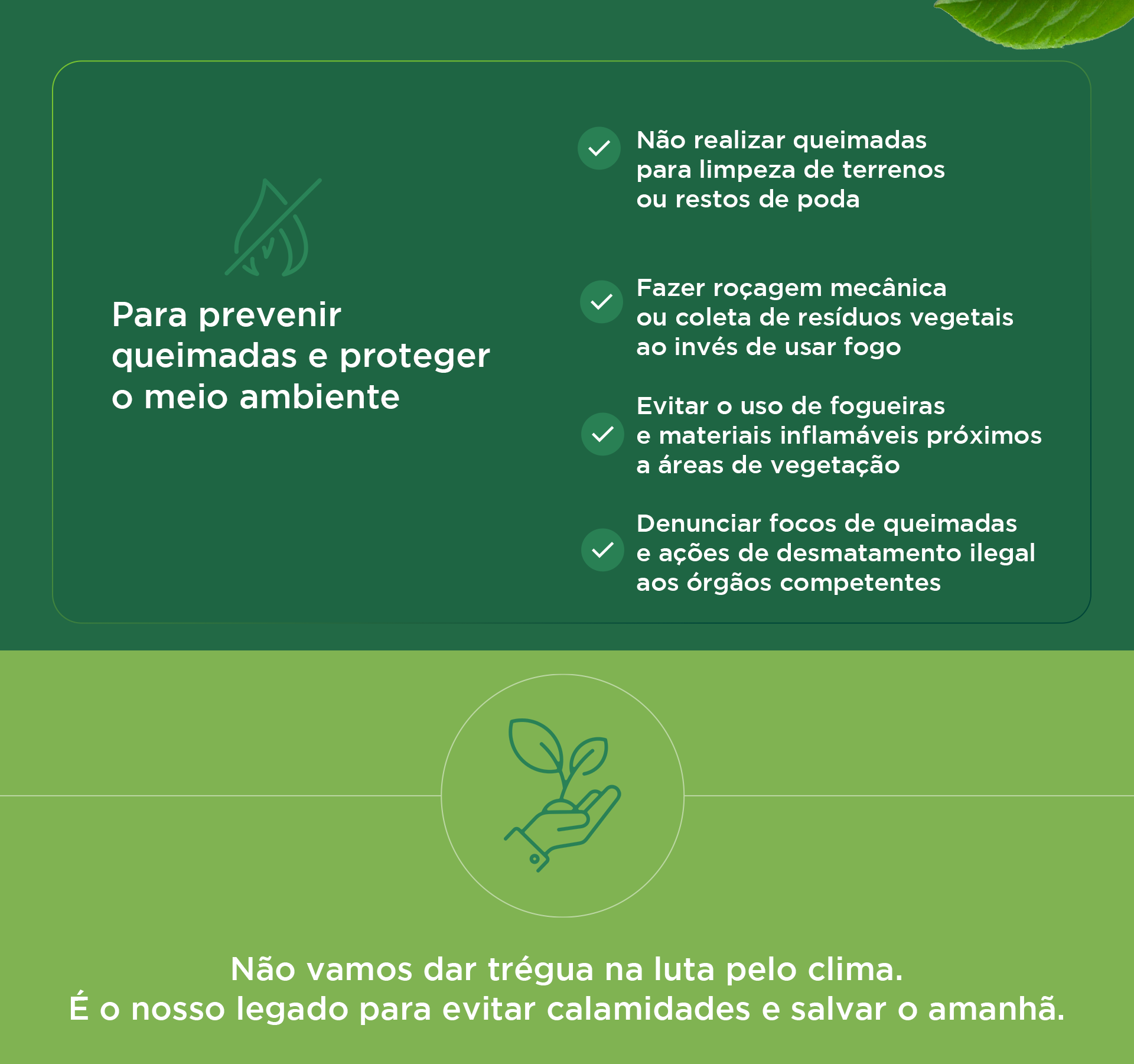 Para prevenir queimadas e proteger o meio ambiente

Não realizar queimadas para limpeza de terrenos ou restos de poda

Fazer roçagem mecânica ou coleta de resíduos vegetais ao invés de usar fogo

Evitar o uso de fogueiras e materiais inflamáveis próximos a áreas de vegetação

Denunciar focos de queimadas e ações de desmatamento ilegal aos órgãos competentes

Não vamos dar trégua na luta pelo clima.
É o nosso legado para evitar calamidades e salvar o amanhã.